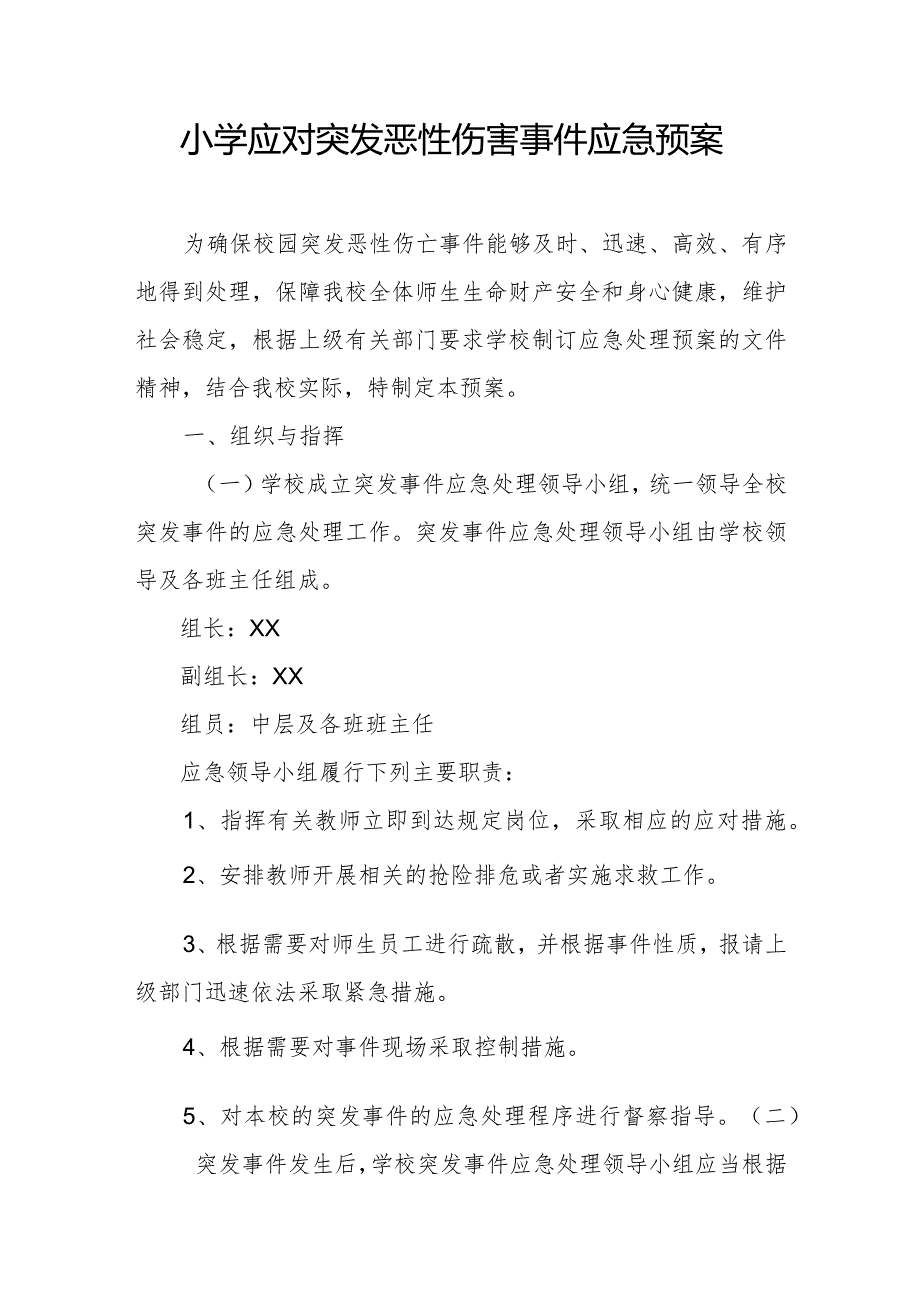 小学应对突发恶性伤害事件应急预案

为确保校园突发恶性伤亡事件能够及时、迅速、高效、有序地得到处理，保障我校全体师生生命财产安全和身心健康，维护社会稳定，根据上级有关部门要求学校制订应急处理预案的文件精神，结合我校实际，特制定本预案。

一、组织与指挥

（一）学校成立突发事件应急处理领导小组，统一领导全校突发事件的应急处理工作。突发事件应急处理领导小组由学校领导及各班主任组成。

组长：XX

副组长：XX

组员：中层及各班班主任

应急领导小组履行下列主要职责：

1、指挥有关教师立即到达规定岗位，采取相应的应对措施。

2、安排教师开展相关的抢险排危或者实施求救工作。

3、根据需要对师生员工进行疏散，并根据事件性质，报请上级部门迅速依法采取紧急措施。

4、根据需要对事件现场采取控制措施。

5、对本校的突发事件的应急处理程序进行督察指导。（二）突发事件发生后，学校突发事件应急处理领导小组应当根据